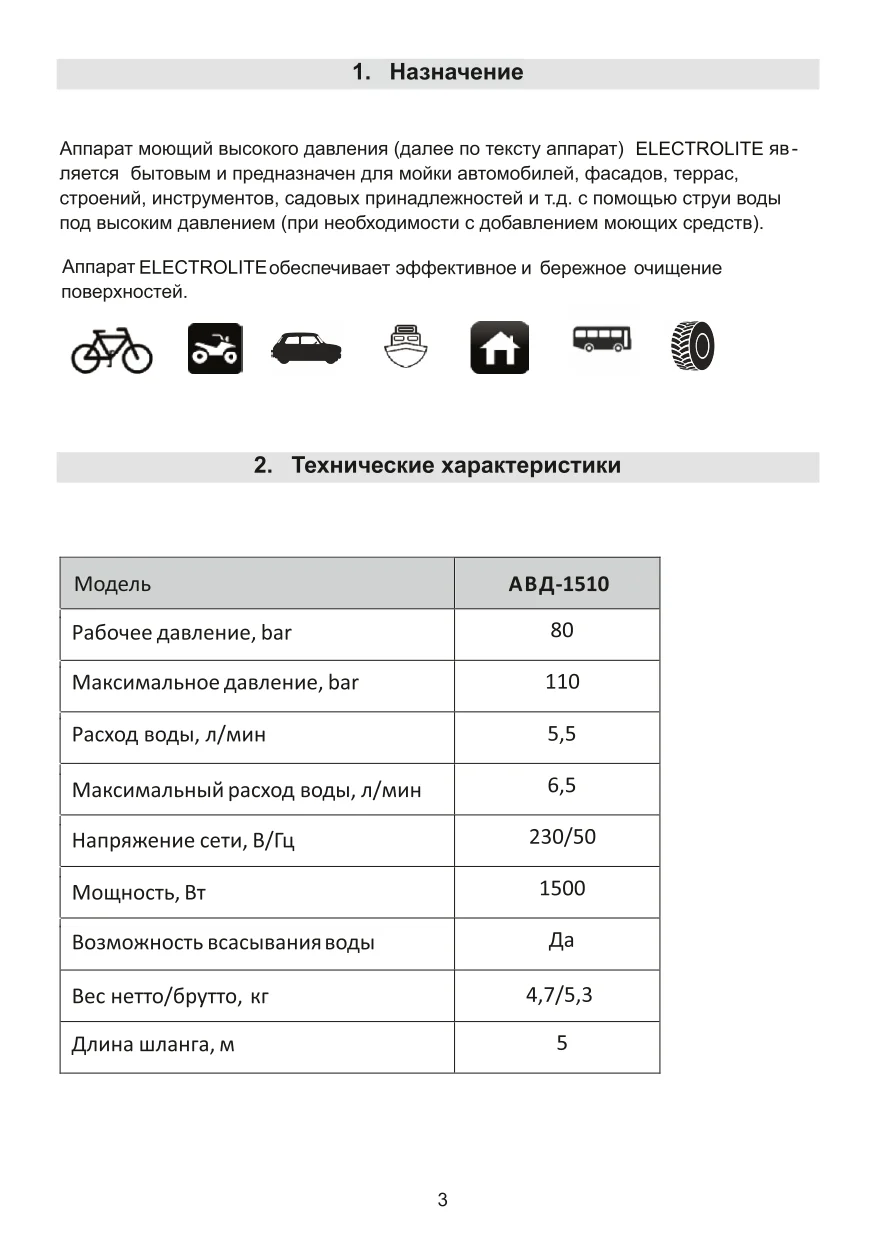 1. Назначение

Аппарат моющий высокого давления (далее по тексту аппарат) ELECTROLITE является бытовым и предназначен для мойки автомобилей, фасадов, террас, строений, инструментов, садовых принадлежностей и т.д. с помощью струи воды под высоким давлением (при необходимости с добавлением моющих средств).

Аппарат ELECTROLITE обеспечивает эффективное и бережное очищение поверхностей.

2. Технические характеристики

| Модель | АВД-1510 |
|---|---|
| Рабочее давление, bar | 80 |
| Максимальное давление, bar | 110 |
| Расход воды, л/мин | 5,5 |
| Максимальный расход воды, л/мин | 6,5 |
| Напряжение сети, В/Гц | 230/50 |
| Мощность, Вт | 1500 |
| Возможность всасывания воды | Да |
| Вес нетто/брутто, кг | 4,7/5,3 |
| Длина шланга, м | 5 |

3